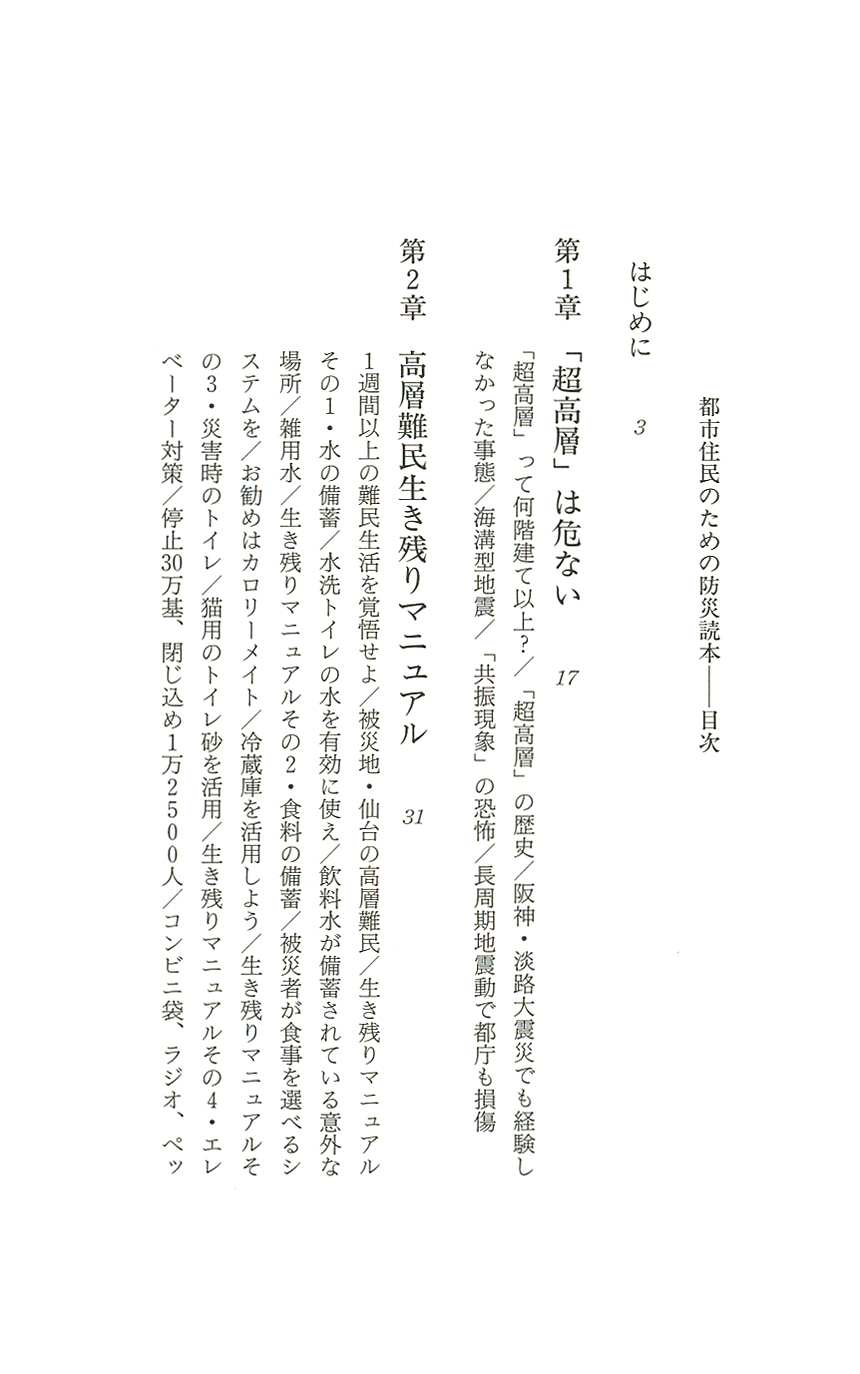 都市住民のための防災読本――目次

はじめに　3

第1章　「超高層」は危ない　17

「超高層」って何階建て以上？／「超高層」の歴史／阪神・淡路大震災でも経験しなかった事態／海溝型地震／「共振現象」の恐怖／長周期地震動で都庁も損傷

第2章　高層難民生き残りマニュアル　31

1週間以上の難民生活を覚悟せよ／被災地・仙台の高層難民／生き残りマニュアルその1・水の備蓄／水洗トイレの水を有効に使え／飲料水が備蓄されている意外な場所／雑用水／生き残りマニュアルその2・食料の備蓄／被災者が食事を選べるシステムを／お勧めはカロリーメイト／冷蔵庫を活用しよう／生き残りマニュアルその3・災害時のトイレ／猫用のトイレ砂を活用／生き残りマニュアルその4・エレベーター対策／停止30万基、閉じ込め1万2500人／コンビニ袋、ラジオ、ペッ